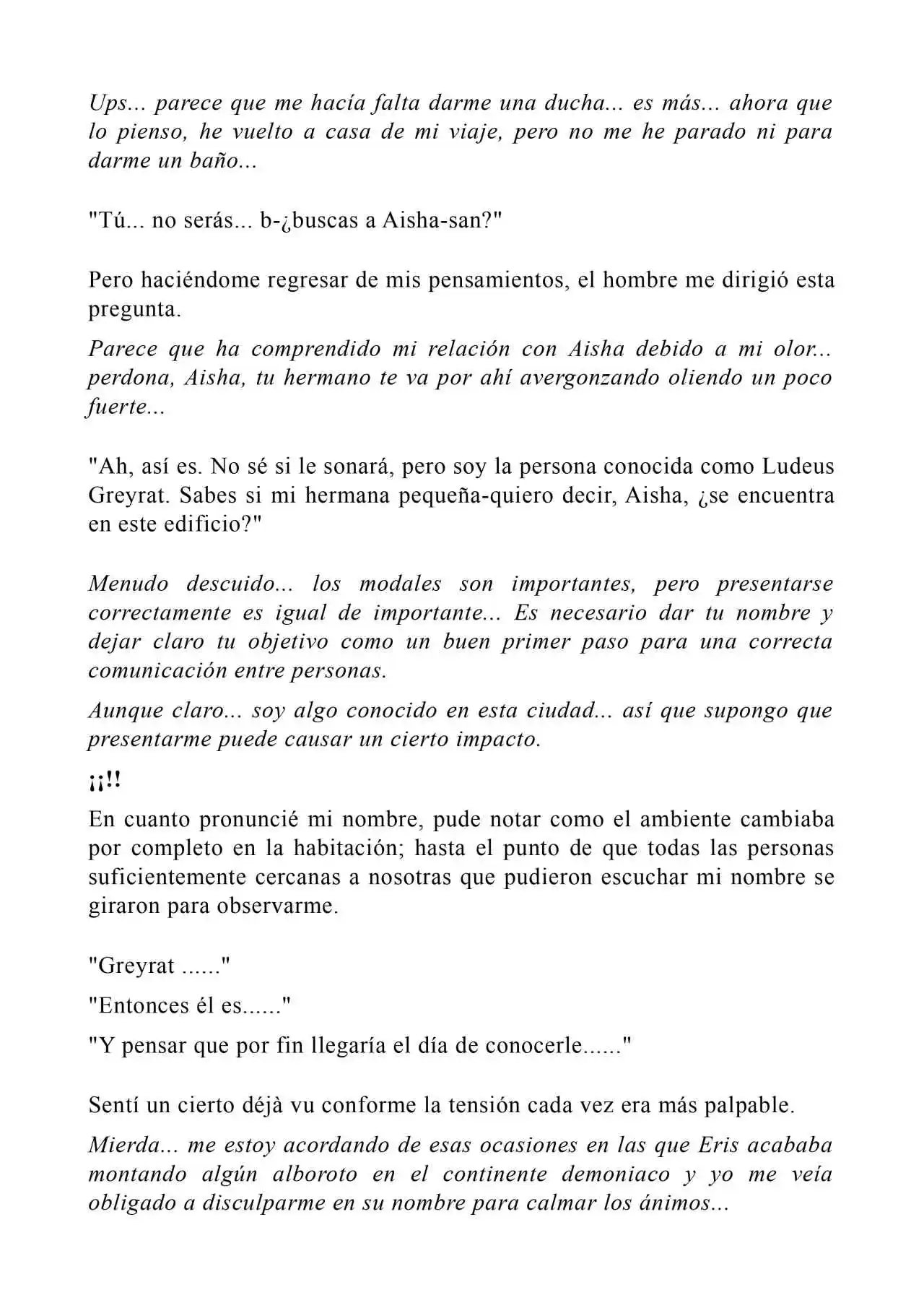 Ups... parece que me hacía falta darme una ducha... es más... ahora que lo pienso, he vuelto a casa de mi viaje, pero no me he parado ni para darme un baño...

"Tú... no serás... b-¿buscas a Aisha-san?"

Pero haciéndome regresar de mis pensamientos, el hombre me dirigió esta pregunta.

Parece que ha comprendido mi relación con Aisha debido a mi olor... perdona, Aisha, tu hermano te va por ahí avergonzando oliendo un poco fuerte...

"Ah, así es. No sé si le sonará, pero soy la persona conocida como Ludeus Greyrat. Sabes si mi hermana pequeña-quiero decir, Aisha, ¿se encuentra en este edificio?"

Menudo descuido... los modales son importantes, pero presentarse correctamente es igual de importante... Es necesario dar tu nombre y dejar claro tu objetivo como un buen primer paso para una correcta comunicación entre personas.

Aunque claro... soy algo conocido en esta ciudad... así que supongo que presentarme puede causar un cierto impacto.

¡¡!!

En cuanto pronuncié mi nombre, pude notar como el ambiente cambiaba por completo en la habitación; hasta el punto de que todas las personas suficientemente cercanas a nosotras que pudieron escuchar mi nombre se giraron para observarme.

"Greyrat ......"

"Entonces él es......"

"Y pensar que por fin llegaría el día de conocerle......"

Sentí un cierto déjà vu conforme la tensión cada vez era más palpable.

Mierda... me estoy acordando de esas ocasiones en las que Eris acababa montando algún alboroto en el continente demoniaco y yo me veía obligado a disculparme en su nombre para calmar los ánimos...